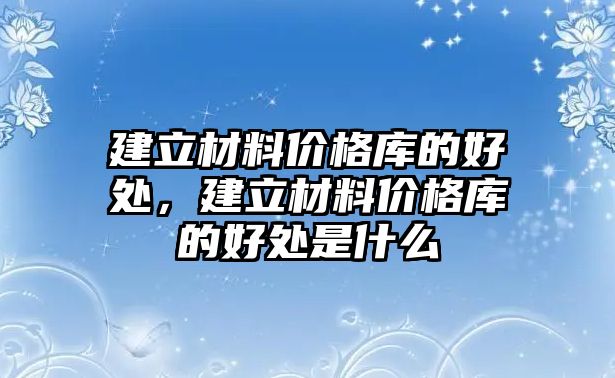 建立材料价格库的好处，建立材料价格库的好处是什么